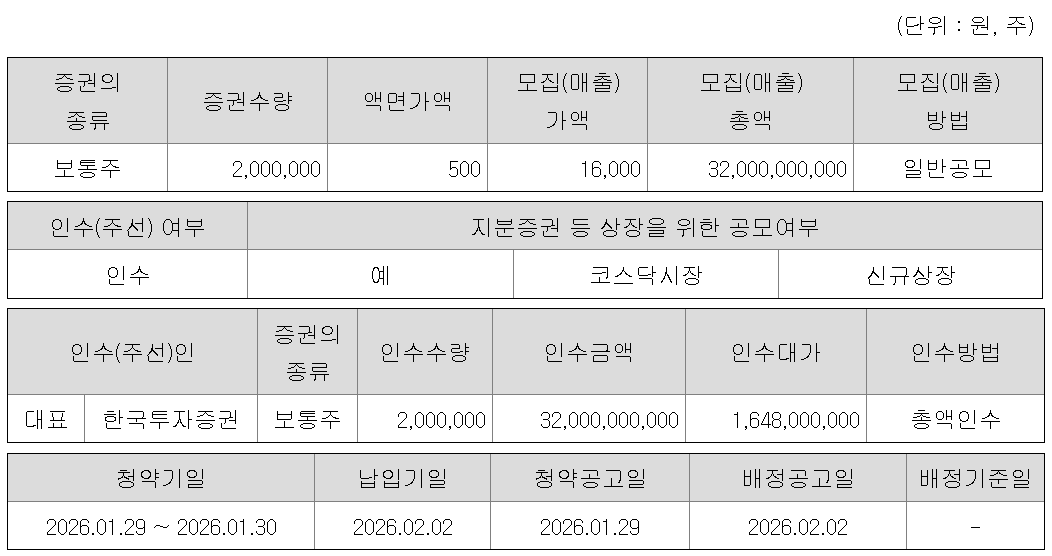 (단위 : 원, 주)

| 증권의 종류 | 증권수량 | 액면가액 | 모집(매출) 가액 | 모집(매출) 총액 | 모집(매출) 방법 |
|---|---|---|---|---|---|
| 보통주 | 2,000,000 | 500 | 16,000 | 32,000,000,000 | 일반공모 |

| 인수(주선) 여부 | 지분증권 등 상장을 위한 공모여부 | | |
|---|---|---|---|
| 인수 | 예 | 코스닥시장 | 신규상장 |

| 인수(주선)인 | | 증권의 종류 | 인수수량 | 인수금액 | 인수대가 | 인수방법 |
|---|---|---|---|---|---|---|
| 대표 | 한국투자증권 | 보통주 | 2,000,000 | 32,000,000,000 | 1,648,000,000 | 총액인수 |

| 청약기일 | 납입기일 | 청약공고일 | 배정공고일 | 배정기준일 |
|---|---|---|---|---|
| 2026.01.29 ~ 2026.01.30 | 2026.02.02 | 2026.01.29 | 2026.02.02 | - |